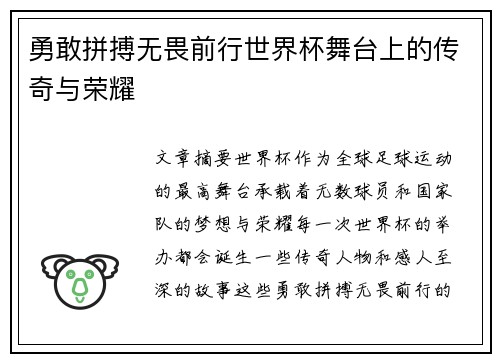 勇敢拼搏无畏前行世界杯舞台上的传奇与荣耀

文章摘要世界杯作为全球足球运动的最高舞台承载着无数球员和国家队的梦想与荣耀每一次世界杯的举办都会诞生一些传奇人物和感人至深的故事这些勇敢拼搏无畏前行的